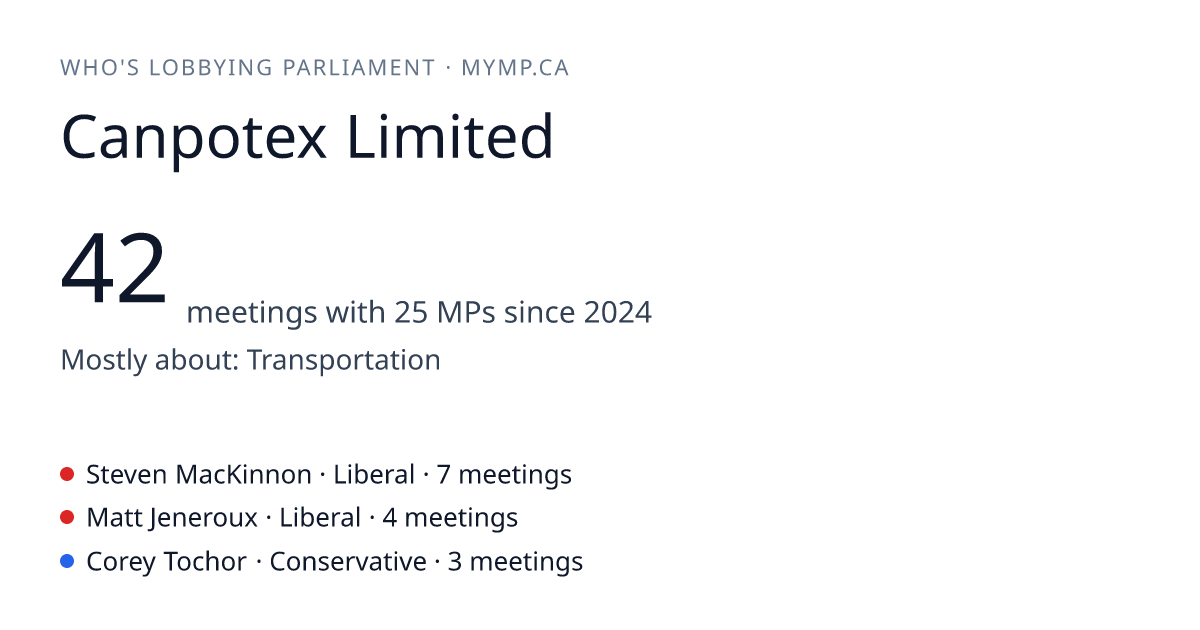 WHO'S LOBBYING PARLIAMENT · MYMP.CA

Canpotex Limited

42 meetings with 25 MPs since 2024

Mostly about: Transportation

• Steven MacKinnon · Liberal · 7 meetings
• Matt Jeneroux · Liberal · 4 meetings
• Corey Tochor · Conservative · 3 meetings